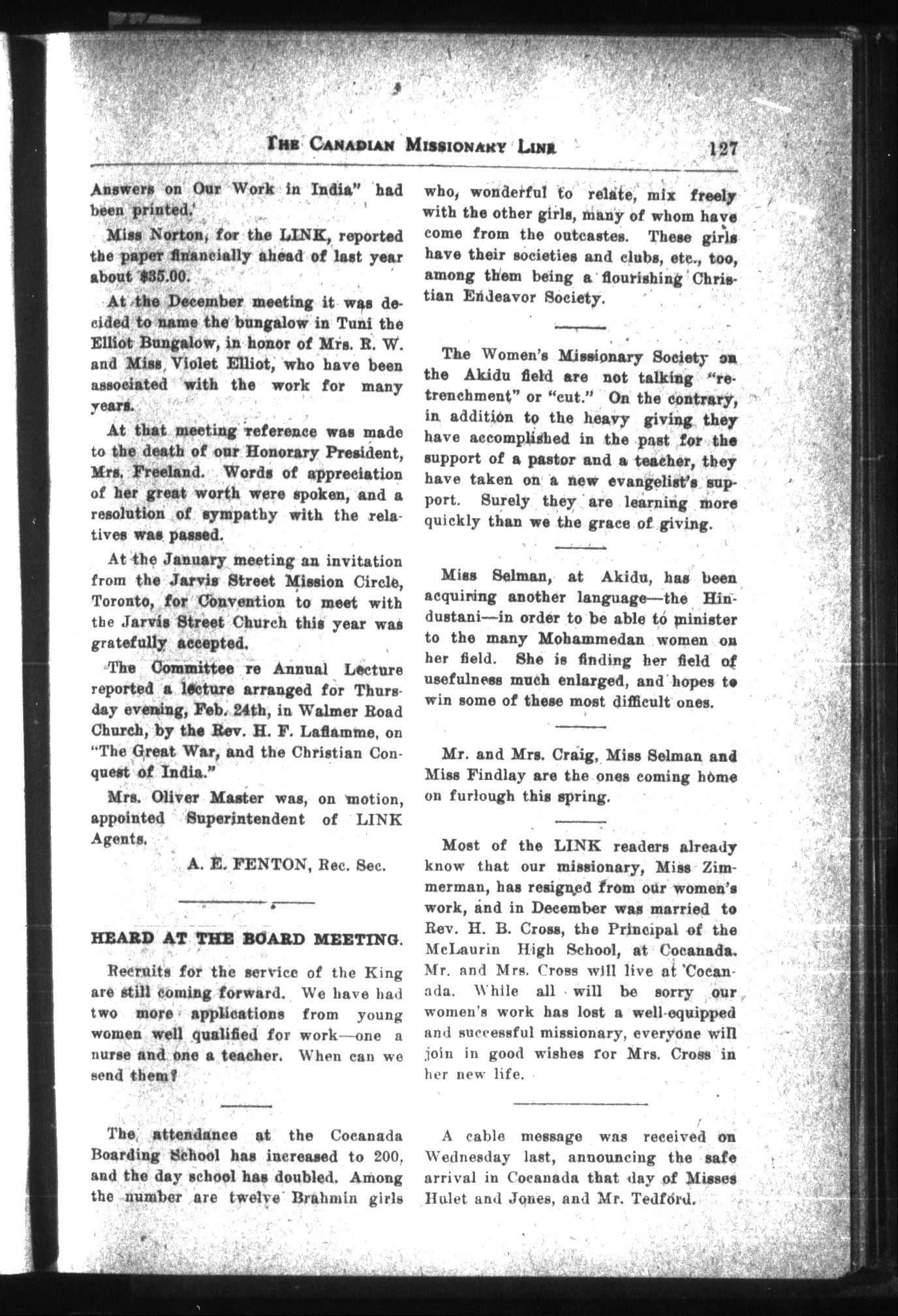 THE CANADIAN MISSIONARY LINK 127

Answers on Our Work in India" had been printed.

Miss Norton, for the LINK, reported the paper financially ahead of last year about $35.00.

At the December meeting it was decided to name the bungalow in Tuni the Elliot Bungalow, in honor of Mrs. R. W. and Miss Violet Elliot, who have been associated with the work for many years.

At that meeting reference was made to the death of our Honorary President, Mrs. Freeland. Words of appreciation of her great worth were spoken, and a resolution of sympathy with the relatives was passed.

At the January meeting an invitation from the Jarvis Street Mission Circle, Toronto, for Convention to meet with the Jarvis Street Church this year was gratefully accepted.

The Committee re Annual Lecture reported a lecture arranged for Thursday evening, Feb. 24th, in Walmer Road Church, by the Rev. H. F. Laflamme, on "The Great War, and the Christian Conquest of India."

Mrs. Oliver Master was, on motion, appointed Superintendent of LINK Agents.

A. E. FENTON, Rec. Sec.

HEARD AT THE BOARD MEETING.

Recruits for the service of the King are still coming forward. We have had two more applications from young women well qualified for work—one a nurse and one a teacher. When can we send them?

The attendance at the Cocanada Boarding School has increased to 200, and the day school has doubled. Among the number are twelve Brahmin girls who, wonderful to relate, mix freely with the other girls, many of whom have come from the outcastes. These girls have their societies and clubs, etc., too, among them being a flourishing Christian Endeavor Society.

The Women's Missionary Society on the Akidu field are not talking "retrenchment" or "cut." On the contrary, in addition to the heavy giving they have accomplished in the past for the support of a pastor and a teacher, they have taken on a new evangelist's support. Surely they are learning more quickly than we the grace of giving.

Miss Selman, at Akidu, has been acquiring another language—the Hindustani—in order to be able to minister to the many Mohammedan women on her field. She is finding her field of usefulness much enlarged, and hopes to win some of these most difficult ones.

Mr. and Mrs. Craig, Miss Selman and Miss Findlay are the ones coming home on furlough this spring.

Most of the LINK readers already know that our missionary, Miss Zimmerman, has resigned from our women's work, and in December was married to Rev. H. B. Cross, the Principal of the McLaurin High School, at Cocanada. Mr. and Mrs. Cross will live at Cocanada. While all will be sorry our women's work has lost a well-equipped and successful missionary, everyone will join in good wishes for Mrs. Cross in her new life.

A cable message was received on Wednesday last, announcing the safe arrival in Cocanada that day of Misses Hulet and Jones, and Mr. Tedford.